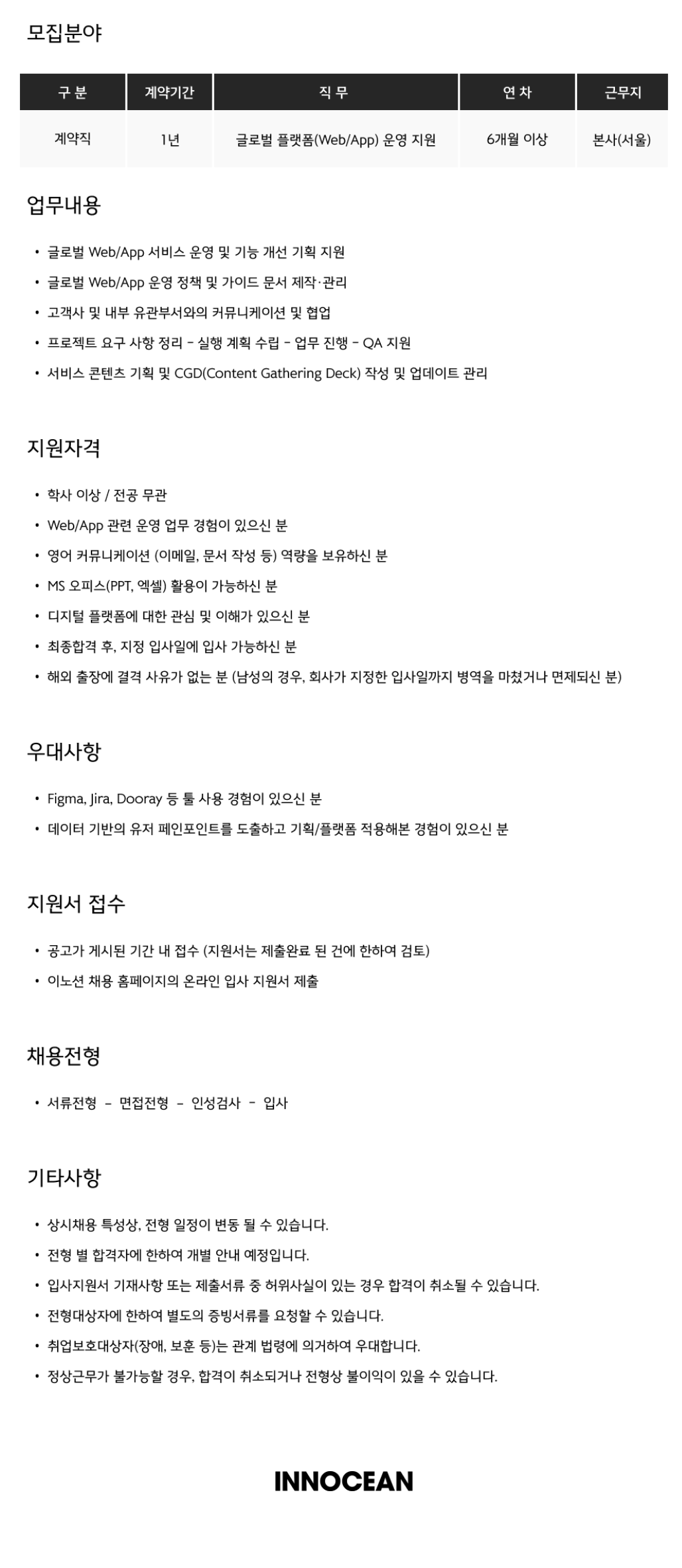 모집분야

| 구 분 | 계약기간 | 직 무 | 연 차 | 근무지 |
|---|---|---|---|---|
| 계약직 | 1년 | 글로벌 플랫폼(Web/App) 운영 지원 | 6개월 이상 | 본사(서울) |

업무내용

• 글로벌 Web/App 서비스 운영 및 기능 개선 기획 지원
• 글로벌 Web/App 운영 정책 및 가이드 문서 제작·관리
• 고객사 및 내부 유관부서와의 커뮤니케이션 및 협업
• 프로젝트 요구 사항 정리 - 실행 계획 수립 - 업무 진행 - QA 지원
• 서비스 콘텐츠 기획 및 CGD(Content Gathering Deck) 작성 및 업데이트 관리

지원자격

• 학사 이상 / 전공 무관
• Web/App 관련 운영 업무 경험이 있으신 분
• 영어 커뮤니케이션 (이메일, 문서 작성 등) 역량을 보유하신 분
• MS 오피스(PPT, 엑셀) 활용이 가능하신 분
• 디지털 플랫폼에 대한 관심 및 이해가 있으신 분
• 최종합격 후, 지정 입사일에 입사 가능하신 분
• 해외 출장에 결격 사유가 없는 분 (남성의 경우, 회사가 지정한 입사일까지 병역을 마쳤거나 면제되신 분)

우대사항

• Figma, Jira, Dooray 등 툴 사용 경험이 있으신 분
• 데이터 기반의 유저 페인포인트를 도출하고 기획/플랫폼 적용해본 경험이 있으신 분

지원서 접수

• 공고가 게시된 기간 내 접수 (지원서는 제출완료 된 건에 한하여 검토)
• 이노션 채용 홈페이지의 온라인 입사 지원서 제출

채용전형

• 서류전형 - 면접전형 - 인성검사 - 입사

기타사항

• 상시채용 특성상, 전형 일정이 변동 될 수 있습니다.
• 전형 별 합격자에 한하여 개별 안내 예정입니다.
• 입사지원서 기재사항 또는 제출서류 중 허위사실이 있는 경우 합격이 취소될 수 있습니다.
• 전형대상자에 한하여 별도의 증빙서류를 요청할 수 있습니다.
• 취업보호대상자(장애, 보훈 등)는 관계 법령에 의거하여 우대합니다.
• 정상근무가 불가능할 경우, 합격이 취소되거나 전형상 불이익이 있을 수 있습니다.

INNOCEAN